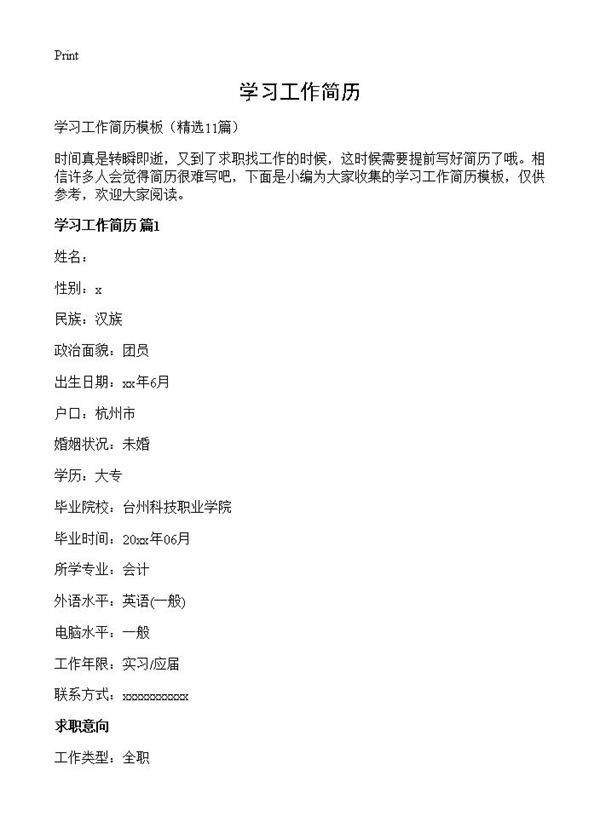 Print

学习工作简历

学习工作简历模板（精选11篇）

时间真是转瞬即逝，又到了求职找工作的时候，这时候需要提前写好简历了哦。相信许多人会觉得简历很难写吧，下面是小编为大家收集的学习工作简历模板，仅供参考，欢迎大家阅读。

学习工作简历 篇1

姓名：

性别：x

民族：汉族

政治面貌：团员

出生日期：xx年6月

户口：杭州市

婚姻状况：未婚

学历：大专

毕业院校：台州科技职业学院

毕业时间：20xx年06月

所学专业：会计

外语水平：英语(一般)

电脑水平：一般

工作年限：实习/应届

联系方式：xxxxxxxxxxx

求职意向

工作类型：全职